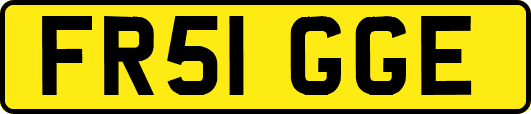 FR51 GGE